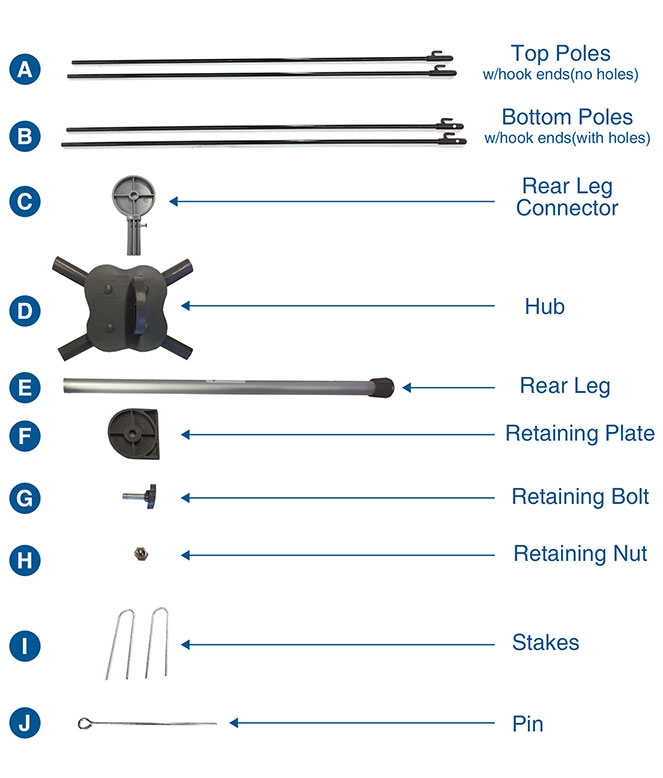 A
Top Poles
w/hook ends(no holes)

B
Bottom Poles
w/hook ends(with holes)

C
Rear Leg Connector

D
Hub

E
Rear Leg

F
Retaining Plate

G
Retaining Bolt

H
Retaining Nut

I
Stakes

J
Pin